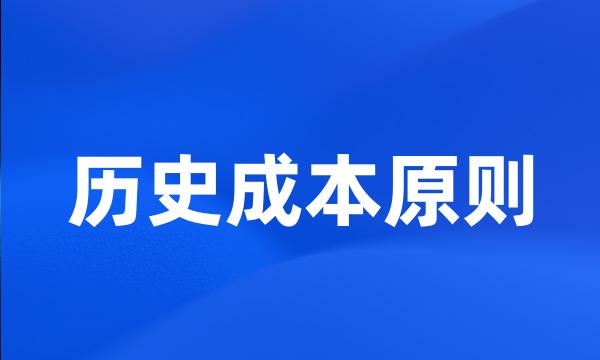 历史成本原则